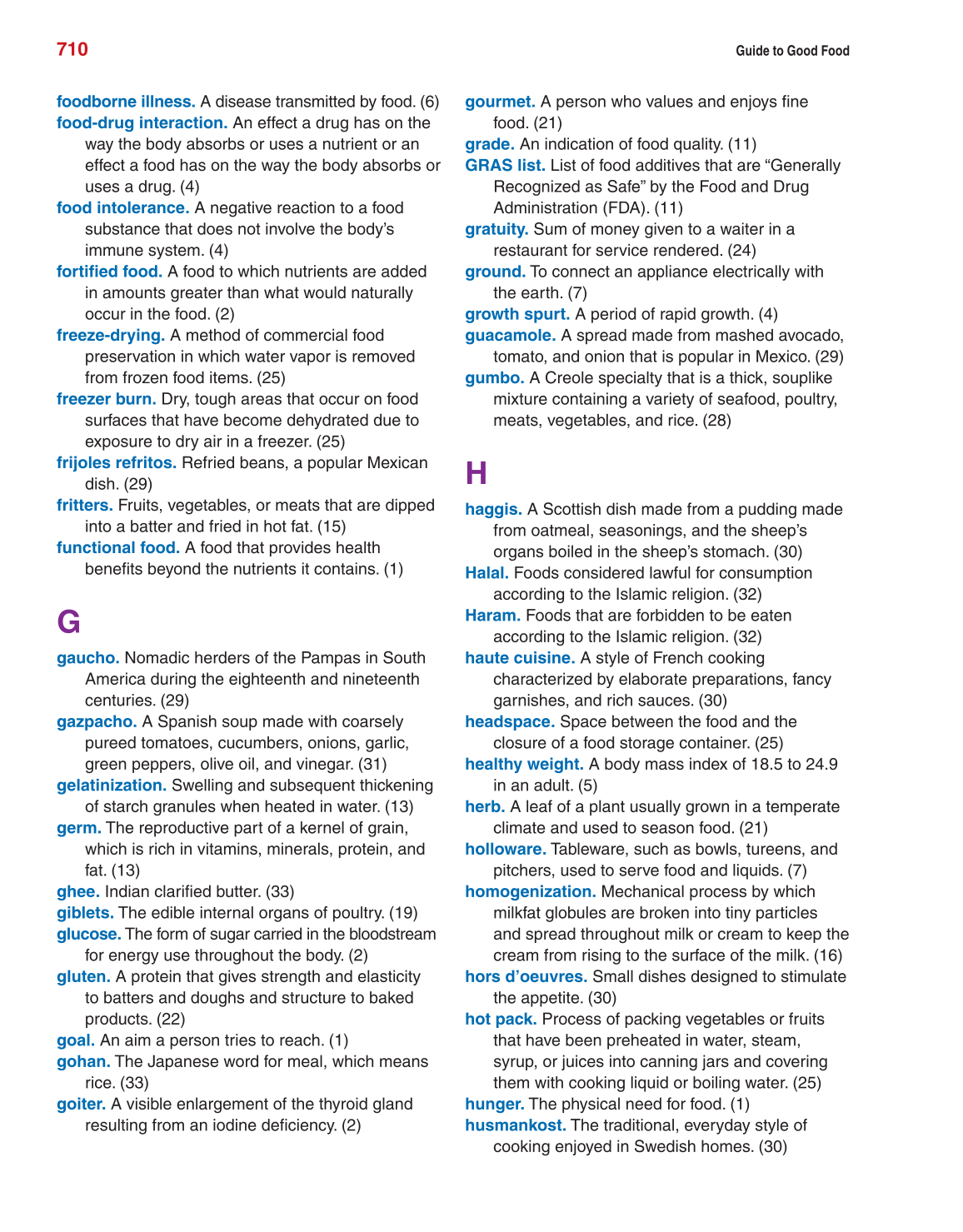 710

Guide to Good Food

foodborne illness. A disease transmitted by food. (6)

food-drug interaction. An effect a drug has on the way the body absorbs or uses a nutrient or an effect a food has on the way the body absorbs or uses a drug. (4)

food intolerance. A negative reaction to a food substance that does not involve the body's immune system. (4)

fortified food. A food to which nutrients are added in amounts greater than what would naturally occur in the food. (2)

freeze-drying. A method of commercial food preservation in which water vapor is removed from frozen food items. (25)

freezer burn. Dry, tough areas that occur on food surfaces that have become dehydrated due to exposure to dry air in a freezer. (25)

frijoles refritos. Refried beans, a popular Mexican dish. (29)

fritters. Fruits, vegetables, or meats that are dipped into a batter and fried in hot fat. (15)

functional food. A food that provides health benefits beyond the nutrients it contains. (1)

G

gaucho. Nomadic herders of the Pampas in South America during the eighteenth and nineteenth centuries. (29)

gazpacho. A Spanish soup made with coarsely pureed tomatoes, cucumbers, onions, garlic, green peppers, olive oil, and vinegar. (31)

gelatinization. Swelling and subsequent thickening of starch granules when heated in water. (13)

germ. The reproductive part of a kernel of grain, which is rich in vitamins, minerals, protein, and fat. (13)

ghee. Indian clarified butter. (33)

giblets. The edible internal organs of poultry. (19)

glucose. The form of sugar carried in the bloodstream for energy use throughout the body. (2)

gluten. A protein that gives strength and elasticity to batters and doughs and structure to baked products. (22)

goal. An aim a person tries to reach. (1)

gohan. The Japanese word for meal, which means rice. (33)

goiter. A visible enlargement of the thyroid gland resulting from an iodine deficiency. (2)

gourmet. A person who values and enjoys fine food. (21)

grade. An indication of food quality. (11)

GRAS list. List of food additives that are "Generally Recognized as Safe" by the Food and Drug Administration (FDA). (11)

gratuity. Sum of money given to a waiter in a restaurant for service rendered. (24)

ground. To connect an appliance electrically with the earth. (7)

growth spurt. A period of rapid growth. (4)

guacamole. A spread made from mashed avocado, tomato, and onion that is popular in Mexico. (29)

gumbo. A Creole specialty that is a thick, souplike mixture containing a variety of seafood, poultry, meats, vegetables, and rice. (28)

H

haggis. A Scottish dish made from a pudding made from oatmeal, seasonings, and the sheep's organs boiled in the sheep's stomach. (30)

Halal. Foods considered lawful for consumption according to the Islamic religion. (32)

Haram. Foods that are forbidden to be eaten according to the Islamic religion. (32)

haute cuisine. A style of French cooking characterized by elaborate preparations, fancy garnishes, and rich sauces. (30)

headspace. Space between the food and the closure of a food storage container. (25)

healthy weight. A body mass index of 18.5 to 24.9 in an adult. (5)

herb. A leaf of a plant usually grown in a temperate climate and used to season food. (21)

holloware. Tableware, such as bowls, tureens, and pitchers, used to serve food and liquids. (7)

homogenization. Mechanical process by which milkfat globules are broken into tiny particles and spread throughout milk or cream to keep the cream from rising to the surface of the milk. (16)

hors d'oeuvres. Small dishes designed to stimulate the appetite. (30)

hot pack. Process of packing vegetables or fruits that have been preheated in water, steam, syrup, or juices into canning jars and covering them with cooking liquid or boiling water. (25)

hunger. The physical need for food. (1)

husmankost. The traditional, everyday style of cooking enjoyed in Swedish homes. (30)